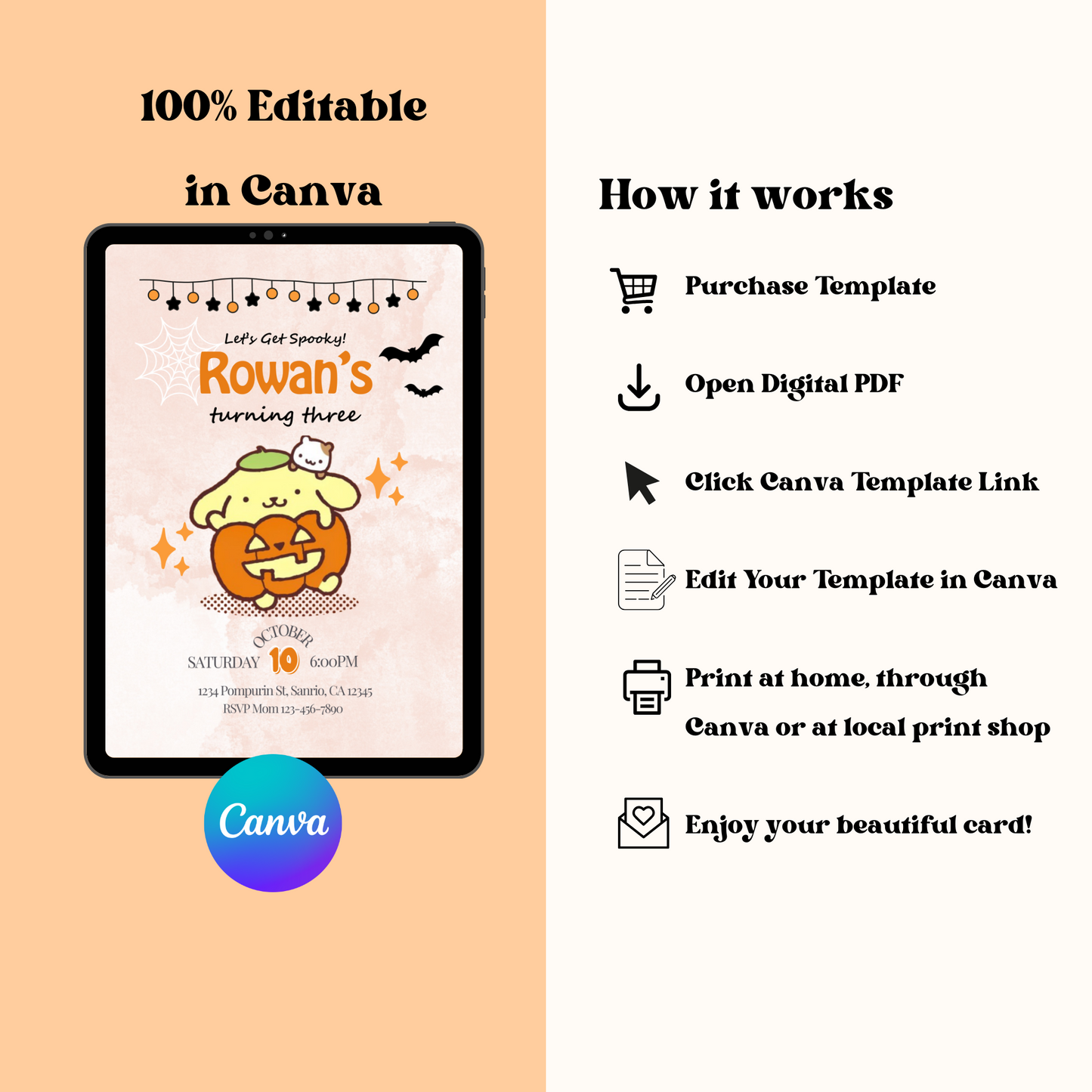 100% Editable
in Canva

Let's Get Spooky!
Rowan's
turning three

OCTOBER
SATURDAY 10 6:00PM
1234 Pompurin St, Sanrio, CA 12345
RSVP Mom 123-456-7890

Canva

How it works

Purchase Template

Open Digital PDF

Click Canva Template Link

Edit Your Template in Canva

Print at home, through Canva or at local print shop

Enjoy your beautiful card!